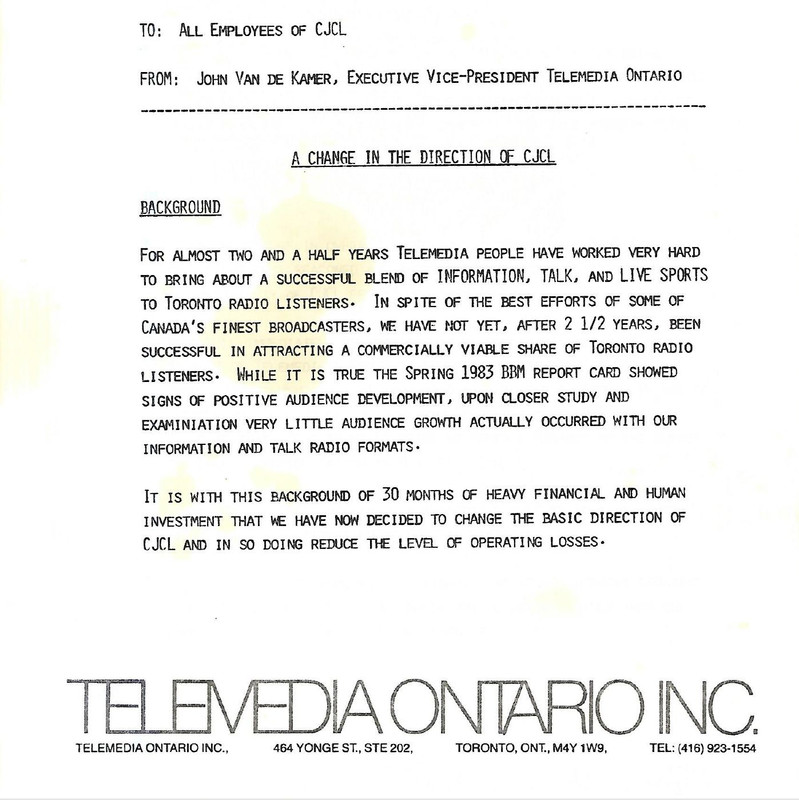 TO: ALL EMPLOYEES OF CJCL

FROM: JOHN VAN DE KAMER, EXECUTIVE VICE-PRESIDENT TELEMEDIA ONTARIO

A CHANGE IN THE DIRECTION OF CJCL

BACKGROUND

FOR ALMOST TWO AND A HALF YEARS TELEMEDIA PEOPLE HAVE WORKED VERY HARD TO BRING ABOUT A SUCCESSFUL BLEND OF INFORMATION, TALK, AND LIVE SPORTS TO TORONTO RADIO LISTENERS. IN SPITE OF THE BEST EFFORTS OF SOME OF CANADA'S FINEST BROADCASTERS, WE HAVE NOT YET, AFTER 2 1/2 YEARS, BEEN SUCCESSFUL IN ATTRACTING A COMMERCIALLY VIABLE SHARE OF TORONTO RADIO LISTENERS. WHILE IT IS TRUE THE SPRING 1983 BBM REPORT CARD SHOWED SIGNS OF POSITIVE AUDIENCE DEVELOPMENT, UPON CLOSER STUDY AND EXAMINIATION VERY LITTLE AUDIENCE GROWTH ACTUALLY OCCURRED WITH OUR INFORMATION AND TALK RADIO FORMATS.

IT IS WITH THIS BACKGROUND OF 30 MONTHS OF HEAVY FINANCIAL AND HUMAN INVESTMENT THAT WE HAVE NOW DECIDED TO CHANGE THE BASIC DIRECTION OF CJCL AND IN SO DOING REDUCE THE LEVEL OF OPERATING LOSSES.

TELEMEDIA ONTARIO INC.

TELEMEDIA ONTARIO INC., 464 YONGE ST., STE 202, TORONTO, ONT., M4Y 1W9, TEL: (416) 923-1554